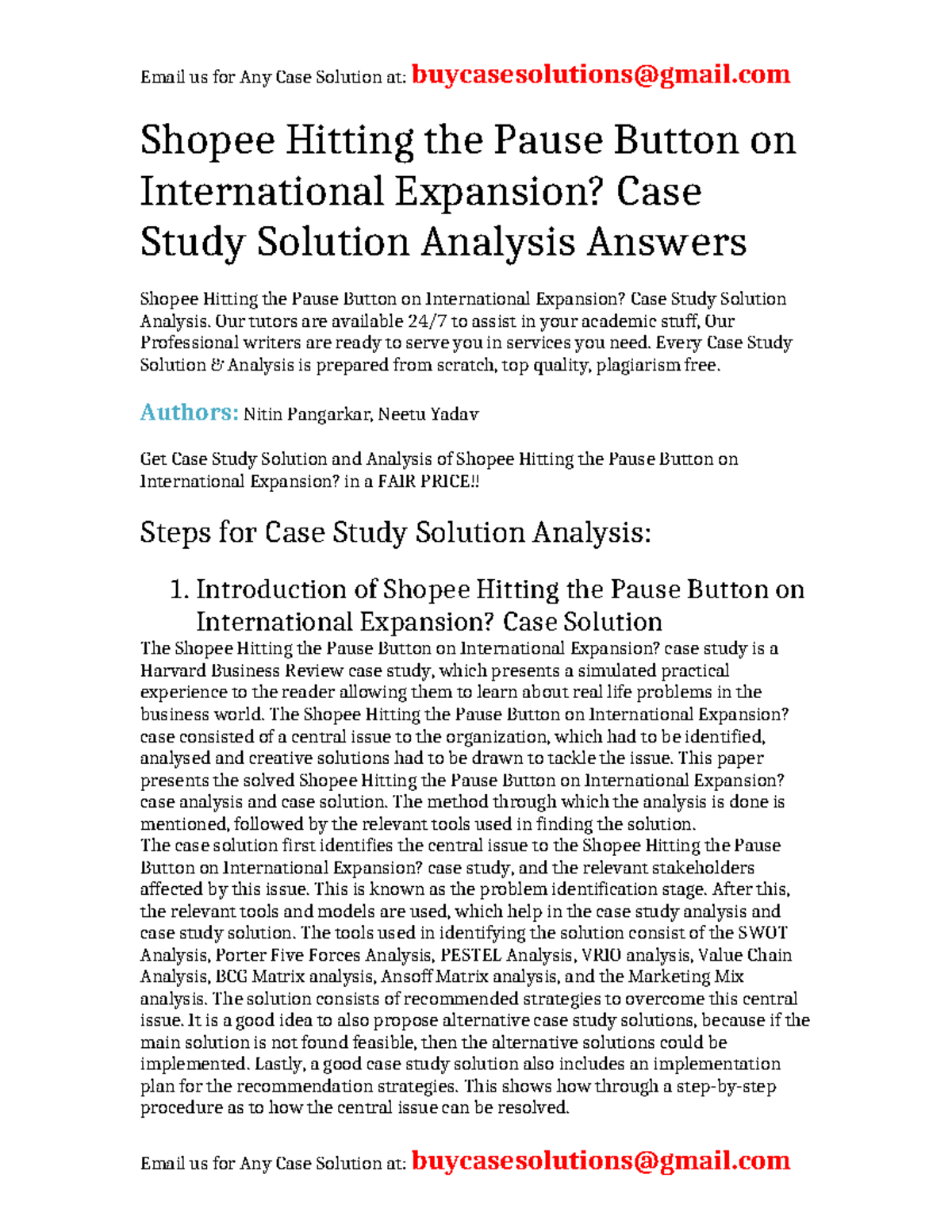 Email us for Any Case Solution at: buycasesolutions@gmail.com

Shopee Hitting the Pause Button on International Expansion? Case Study Solution Analysis Answers

Shopee Hitting the Pause Button on International Expansion? Case Study Solution Analysis. Our tutors are available 24/7 to assist in your academic stuff, Our Professional writers are ready to serve you in services you need. Every Case Study Solution & Analysis is prepared from scratch, top quality, plagiarism free.

Authors: Nitin Pangarkar, Neetu Yadav

Get Case Study Solution and Analysis of Shopee Hitting the Pause Button on International Expansion? in a FAIR PRICE!!

Steps for Case Study Solution Analysis:

1. Introduction of Shopee Hitting the Pause Button on International Expansion? Case Solution

The Shopee Hitting the Pause Button on International Expansion? case study is a Harvard Business Review case study, which presents a simulated practical experience to the reader allowing them to learn about real life problems in the business world. The Shopee Hitting the Pause Button on International Expansion? case consisted of a central issue to the organization, which had to be identified, analysed and creative solutions had to be drawn to tackle the issue. This paper presents the solved Shopee Hitting the Pause Button on International Expansion? case analysis and case solution. The method through which the analysis is done is mentioned, followed by the relevant tools used in finding the solution.
The case solution first identifies the central issue to the Shopee Hitting the Pause Button on International Expansion? case study, and the relevant stakeholders affected by this issue. This is known as the problem identification stage. After this, the relevant tools and models are used, which help in the case study analysis and case study solution. The tools used in identifying the solution consist of the SWOT Analysis, Porter Five Forces Analysis, PESTEL Analysis, VRIO analysis, Value Chain Analysis, BCG Matrix analysis, Ansoff Matrix analysis, and the Marketing Mix analysis. The solution consists of recommended strategies to overcome this central issue. It is a good idea to also propose alternative case study solutions, because if the main solution is not found feasible, then the alternative solutions could be implemented. Lastly, a good case study solution also includes an implementation plan for the recommendation strategies. This shows how through a step-by-step procedure as to how the central issue can be resolved.

Email us for Any Case Solution at: buycasesolutions@gmail.com